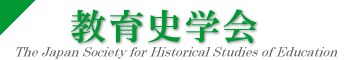 教育史学会
The Japan Society for Historical Studies of Education